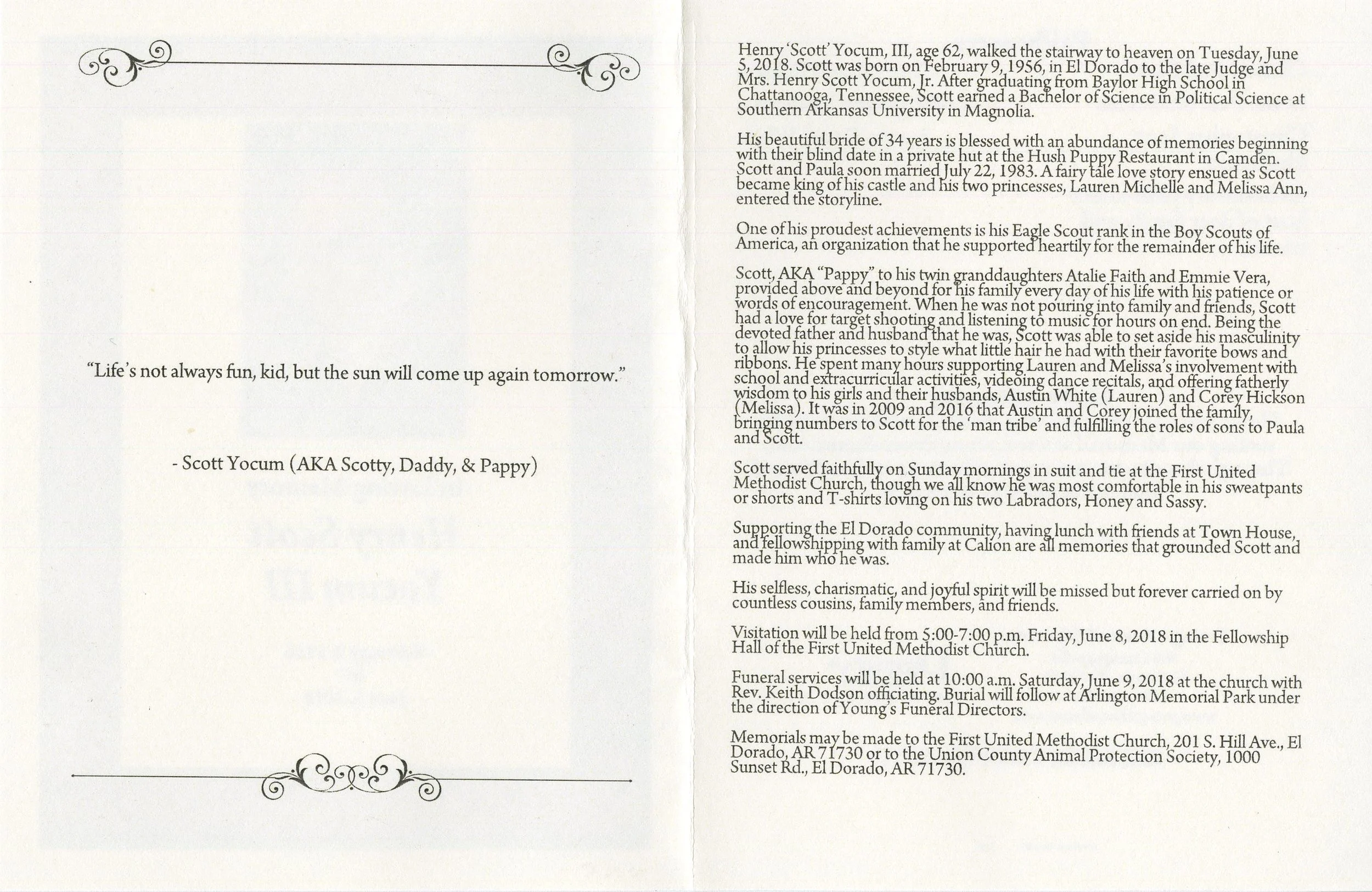 "Life's not always fun, kid, but the sun will come up again tomorrow."

- Scott Yocum (AKA Scotty, Daddy, & Pappy)

Henry 'Scott' Yocum, III, age 62, walked the stairway to heaven on Tuesday, June 5, 2018. Scott was born on February 9, 1956, in El Dorado to the late Judge and Mrs. Henry Scott Yocum, Jr. After graduating from Baylor High School in Chattanooga, Tennessee, Scott earned a Bachelor of Science in Political Science at Southern Arkansas University in Magnolia.

His beautiful bride of 34 years is blessed with an abundance of memories beginning with their blind date in a private hut at the Hush Puppy Restaurant in Camden. Scott and Paula soon married July 22, 1983. A fairy tale love story ensued as Scott became king of his castle and his two princesses, Lauren Michelle and Melissa Ann, entered the storyline.

One of his proudest achievements is his Eagle Scout rank in the Boy Scouts of America, an organization that he supported heartily for the remainder of his life.

Scott, AKA "Pappy" to his twin granddaughters Atalie Faith and Emmie Vera, provided above and beyond for his family every day of his life with his patience or words of encouragement. When he was not pouring into family and friends, Scott had a love for target shooting and listening to music for hours on end. Being the devoted father and husband that he was, Scott was able to set aside his masculinity to allow his princesses to style what little hair he had with their favorite bows and ribbons. He spent many hours supporting Lauren and Melissa's involvement with school and extracurricular activities, videoing dance recitals, and offering fatherly wisdom to his girls and their husbands, Austin White (Lauren) and Corey Hickson (Melissa). It was in 2009 and 2016 that Austin and Corey joined the family, bringing numbers to Scott for the 'man tribe' and fulfilling the roles of sons to Paula and Scott.

Scott served faithfully on Sunday mornings in suit and tie at the First United Methodist Church, though we all know he was most comfortable in his sweatpants or shorts and T-shirts loving on his two Labradors, Honey and Sassy.

Supporting the El Dorado community, having lunch with friends at Town House, and fellowshipping with family at Calion are all memories that grounded Scott and made him who he was.

His selfless, charismatic, and joyful spirit will be missed but forever carried on by countless cousins, family members, and friends.

Visitation will be held from 5:00-7:00 p.m. Friday, June 8, 2018 in the Fellowship Hall of the First United Methodist Church.

Funeral services will be held at 10:00 a.m. Saturday, June 9, 2018 at the church with Rev. Keith Dodson officiating. Burial will follow at Arlington Memorial Park under the direction of Young's Funeral Directors.

Memorials may be made to the First United Methodist Church, 201 S. Hill Ave., El Dorado, AR 71730 or to the Union County Animal Protection Society, 1000 Sunset Rd., El Dorado, AR 71730.